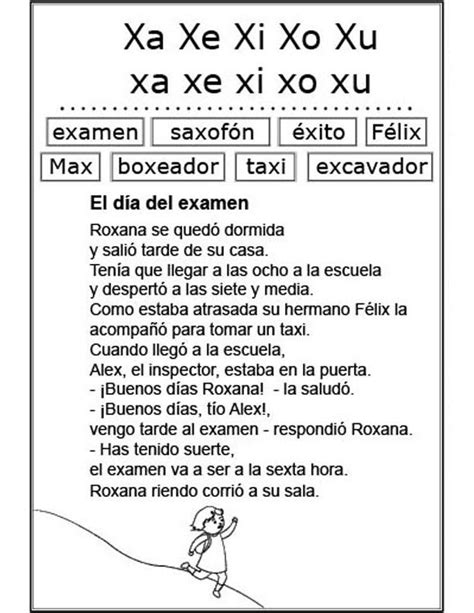 Xa Xe Xi Xo Xu
xa xe xi xo xu

examen saxofón éxito Félix
Max boxeador taxi excavador

El día del examen

Roxana se quedó dormida
y salió tarde de su casa.
Tenía que llegar a las ocho a la escuela
y despertó a las siete y media.
Como estaba atrasada su hermano Félix la acompañó para tomar un taxi.
Cuando llegó a la escuela,
Alex, el inspector, estaba en la puerta.
- ¡Buenos días Roxana! - la saludó.
- ¡Buenos días, tío Alex!,
vengo tarde al examen - respondió Roxana.
- Has tenido suerte,
el examen va a ser a la sexta hora.
Roxana riendo corrió a su sala.